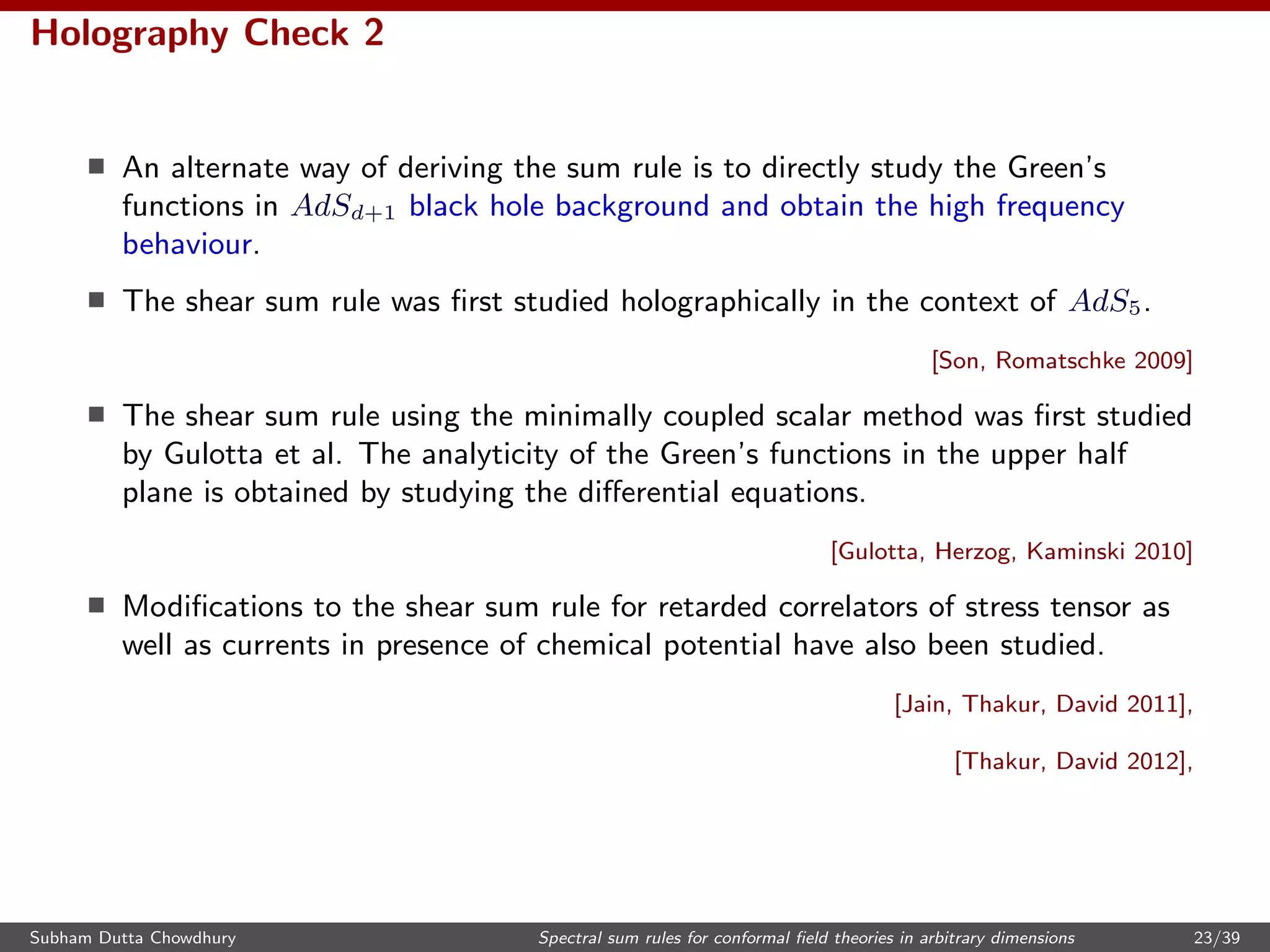 Holography Check 2

■ An alternate way of deriving the sum rule is to directly study the Green's functions in $AdS_{d+1}$ black hole background and obtain the high frequency behaviour.

■ The shear sum rule was first studied holographically in the context of $AdS_5$.

[Son, Romatschke 2009]

■ The shear sum rule using the minimally coupled scalar method was first studied by Gulotta et al. The analyticity of the Green's functions in the upper half plane is obtained by studying the differential equations.

[Gulotta, Herzog, Kaminski 2010]

■ Modifications to the shear sum rule for retarded correlators of stress tensor as well as currents in presence of chemical potential have also been studied.

[Jain, Thakur, David 2011],

[Thakur, David 2012],

Subham Dutta Chowdhury Spectral sum rules for conformal field theories in arbitrary dimensions 23/39